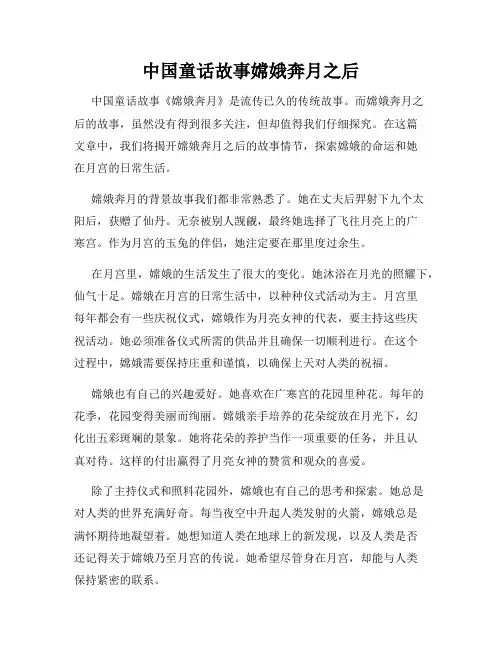 中国童话故事嫦娥奔月之后

中国童话故事《嫦娥奔月》是流传已久的传统故事。而嫦娥奔月之后的故事，虽然没有得到很多关注，但却值得我们仔细探究。在这篇文章中，我们将揭开嫦娥奔月之后的故事情节，探索嫦娥的命运和她在月宫的日常生活。

嫦娥奔月的背景故事我们都非常熟悉了。她在丈夫后羿射下九个太阳后，获赠了仙丹。无奈被别人觊觎，最终她选择了飞往月亮上的广寒宫。作为月宫的玉兔的伴侣，她注定要在那里度过余生。

在月宫里，嫦娥的生活发生了很大的变化。她沐浴在月光的照耀下，仙气十足。嫦娥在月宫的日常生活中，以种种仪式活动为主。月宫里每年都会有一些庆祝仪式，嫦娥作为月亮女神的代表，要主持这些庆祝活动。她必须准备仪式所需的供品并且确保一切顺利进行。在这个过程中，嫦娥需要保持庄重和谨慎，以确保上天对人类的祝福。

嫦娥也有自己的兴趣爱好。她喜欢在广寒宫的花园里种花。每年的花季，花园变得美丽而绚丽。嫦娥亲手培养的花朵绽放在月光下，幻化出五彩斑斓的景象。她将花朵的养护当作一项重要的任务，并且认真对待。这样的付出赢得了月亮女神的赞赏和观众的喜爱。

除了主持仪式和照料花园外，嫦娥也有自己的思考和探索。她总是对人类的世界充满好奇。每当夜空中升起人类发射的火箭，嫦娥总是满怀期待地凝望着。她想知道人类在地球上的新发现，以及人类是否还记得关于嫦娥乃至月宫的传说。她希望尽管身在月宫，却能与人类保持紧密的联系。